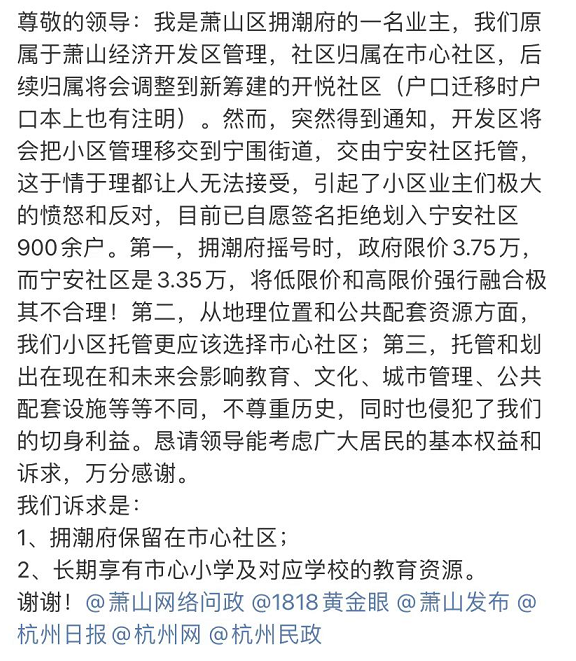 尊敬的领导：我是萧山区拥潮府的一名业主，我们原属于萧山经济开发区管理，社区归属在市心社区，后续归属将会调整到新筹建的开悦社区（户口迁移时户口本上也有注明）。然而，突然得到通知，开发区将会把小区管理移交到宁围街道，交由宁安社区托管，这于情于理都让人无法接受，引起了小区业主们极大的愤怒和反对，目前已自愿签名拒绝划入宁安社区900余户。第一，拥潮府摇号时，政府限价3.75万，而宁安社区是3.35万，将低限价和高限价强行融合极其不合理！第二，从地理位置和公共配套资源方面，我们小区托管更应该选择市心社区；第三，托管和划出在现在和未来会影响教育、文化、城市管理、公共配套设施等等不同，不尊重历史，同时也侵犯了我们的切身利益。恳请领导能考虑广大居民的基本权益和诉求，万分感谢。
我们诉求是：
1、拥潮府保留在市心社区；
2、长期享有市心小学及对应学校的教育资源。
谢谢！@萧山网络问政 @1818黄金眼 @萧山发布 @杭州日报 @杭州网 @杭州民政